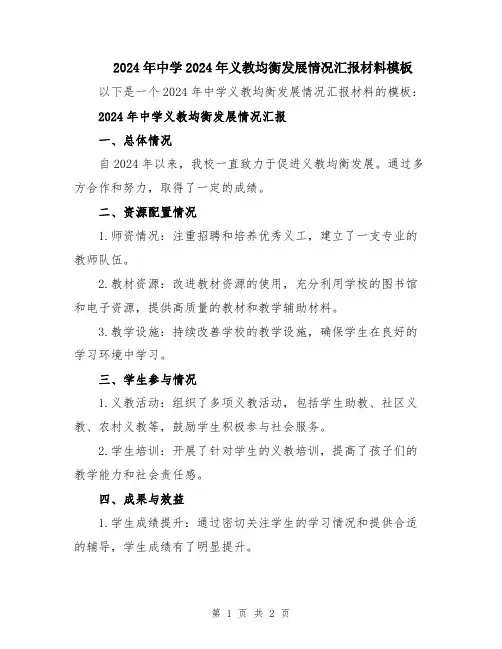 2024年中学2024年义教均衡发展情况汇报材料模板

以下是一个2024年中学义教均衡发展情况汇报材料的模板：

2024年中学义教均衡发展情况汇报

一、总体情况

自2024年以来，我校一直致力于促进义教均衡发展。通过多方合作和努力，取得了一定的成绩。

二、资源配置情况

1.师资情况：注重招聘和培养优秀义工，建立了一支专业的教师队伍。

2.教材资源：改进教材资源的使用，充分利用学校的图书馆和电子资源，提供高质量的教材和教学辅助材料。

3.教学设施：持续改善学校的教学设施，确保学生在良好的学习环境中学习。

三、学生参与情况

1.义教活动：组织了多项义教活动，包括学生助教、社区义教、农村义教等，鼓励学生积极参与社会服务。

2.学生培训：开展了针对学生的义教培训，提高了孩子们的教学能力和社会责任感。

四、成果与效益

1.学生成绩提升：通过密切关注学生的学习情况和提供合适的辅导，学生成绩有了明显提升。

第 1 页 共 2 页